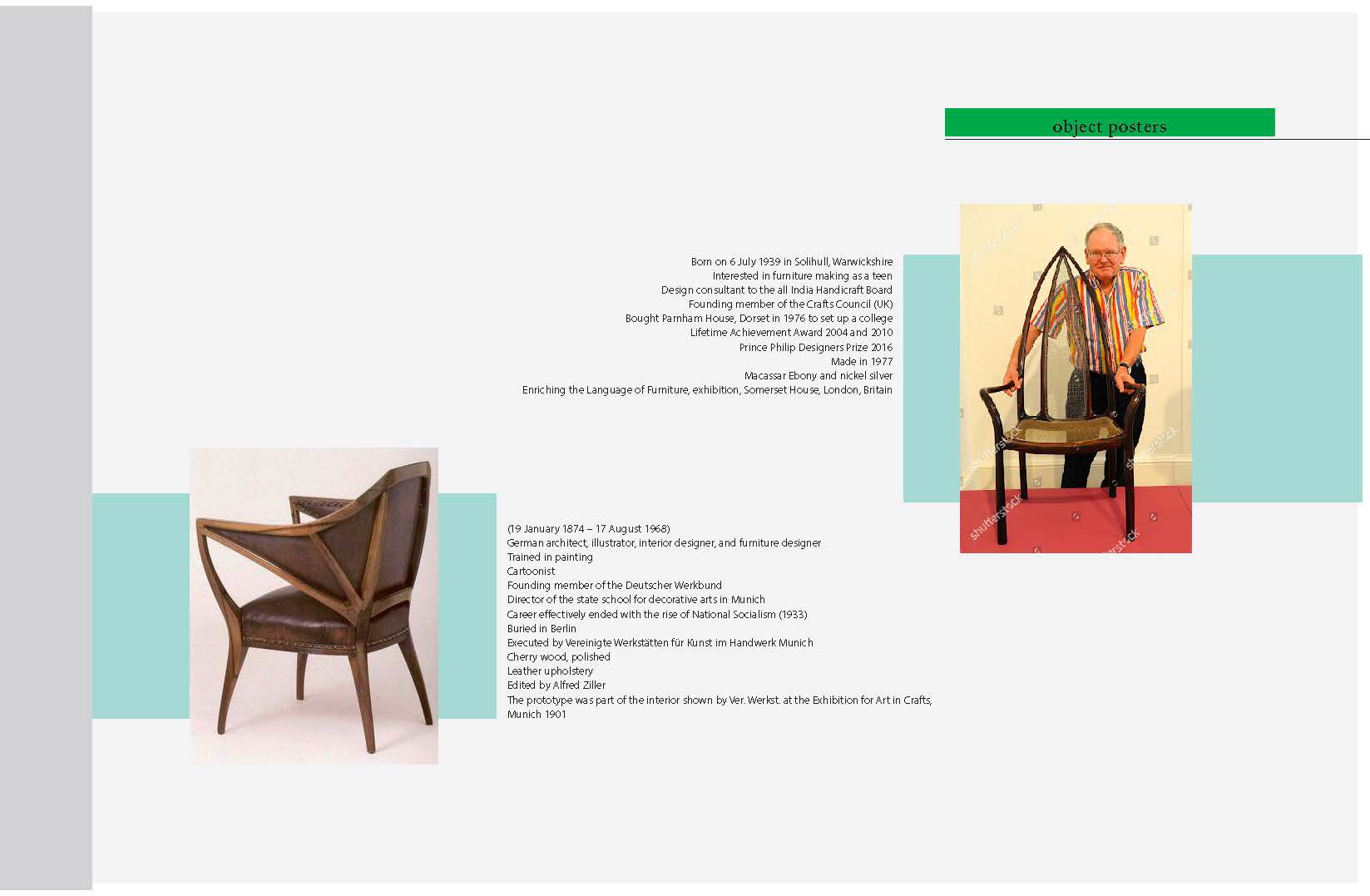 object posters

Born on 6 July 1939 in Solihull, Warwickshire
Interested in furniture making as a teen
Design consultant to the all India Handicraft Board
Founding member of the Crafts Council (UK)
Bought Parnham House, Dorset in 1976 to set up a college
Lifetime Achievement Award 2004 and 2010
Prince Philip Designers Prize 2016
Made in 1977
Macassar Ebony and nickel silver
Enriching the Language of Furniture, exhibition, Somerset House, London, Britain

(19 January 1874 – 17 August 1968)
German architect, illustrator, interior designer, and furniture designer
Trained in painting
Cartoonist
Founding member of the Deutscher Werkbund
Director of the state school for decorative arts in Munich
Career effectively ended with the rise of National Socialism (1933)
Buried in Berlin
Executed by Vereinigte Werkstätten für Kunst im Handwerk Munich
Cherry wood, polished
Leather upholstery
Edited by Alfred Ziller
The prototype was part of the interior shown by Ver. Werkst. at the Exhibition for Art in Crafts, Munich 1901

shutterstock